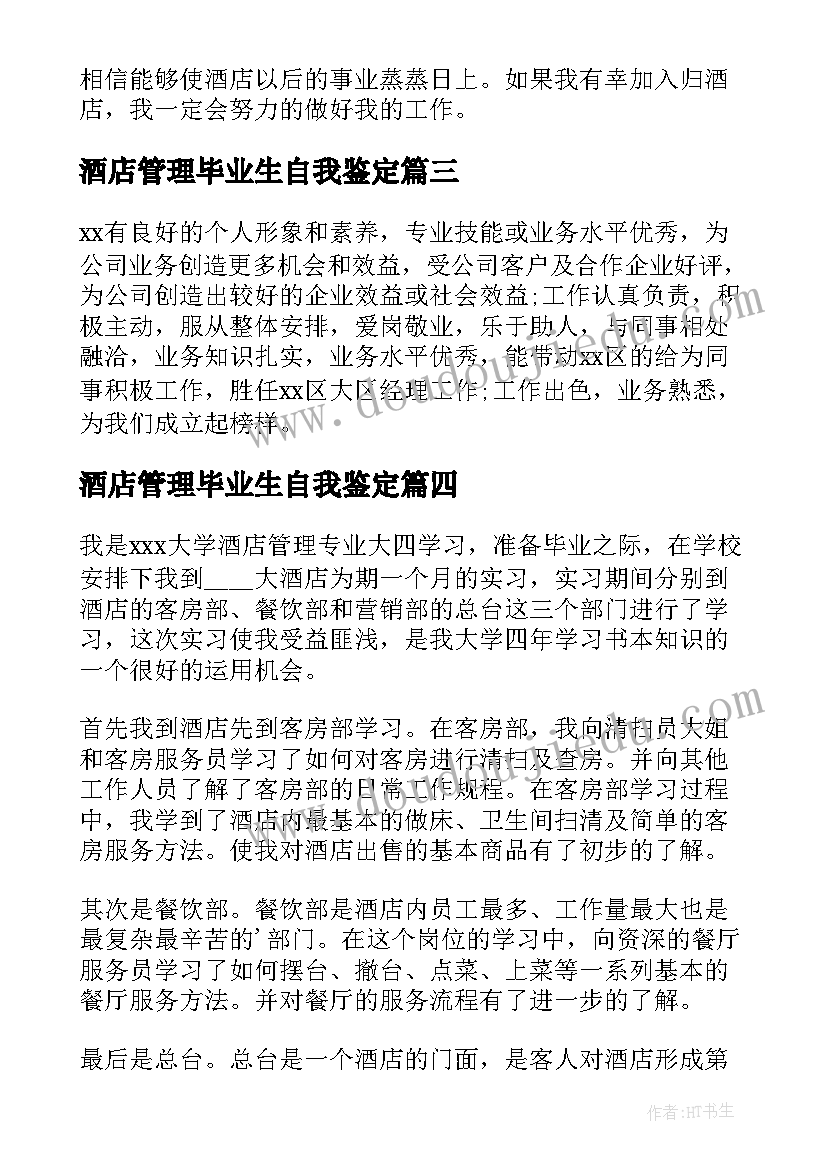 相信能够使酒店以后的事业蒸蒸日上。如果我有幸加入归酒店，我一定会努力的做好我的工作。

酒店管理毕业生自我鉴定篇三

xx有良好的个人形象和素养，专业技能或业务水平优秀，为公司业务创造更多机会和效益，受公司客户及合作企业好评，为公司创造出较好的企业效益或社会效益;工作认真负责，积极主动，服从整体安排，爱岗敬业，乐于助人，与同事相处融洽，业务知识扎实，业务水平优秀，能带动xx区的给为同事积极工作，胜任xx区大区经理工作;工作出色，业务熟悉，为我们成立起榜样。

酒店管理毕业生自我鉴定篇四

我是xxx大学酒店管理专业大四学习，准备毕业之际，在学校安排下我到____大酒店为期一个月的实习，实习期间分别到酒店的客房部、餐饮部和营销部的总台这三个部门进行了学习，这次实习使我受益匪浅，是我大学四年学习书本知识的一个很好的运用机会。

首先我到酒店先到客房部学习。在客房部，我向清扫员大姐和客房服务员学习了如何对客房进行清扫及查房。并向其他工作人员了解了客房部的日常工作规程。在客房部学习过程中，我学到了酒店内最基本的做床、卫生间扫清及简单的客房服务方法。使我对酒店出售的基本商品有了初步的了解。

其次是餐饮部。餐饮部是酒店内员工最多、工作量最大也是最复杂最辛苦的’部门。在这个岗位的学习中，向资深的餐厅服务员学习了如何摆台、撤台、点菜、上菜等一系列基本的餐厅服务方法。并对餐厅的服务流程有了进一步的了解。

最后是总台。总台是一个酒店的门面，是客人对酒店形成第

作者:HT书生